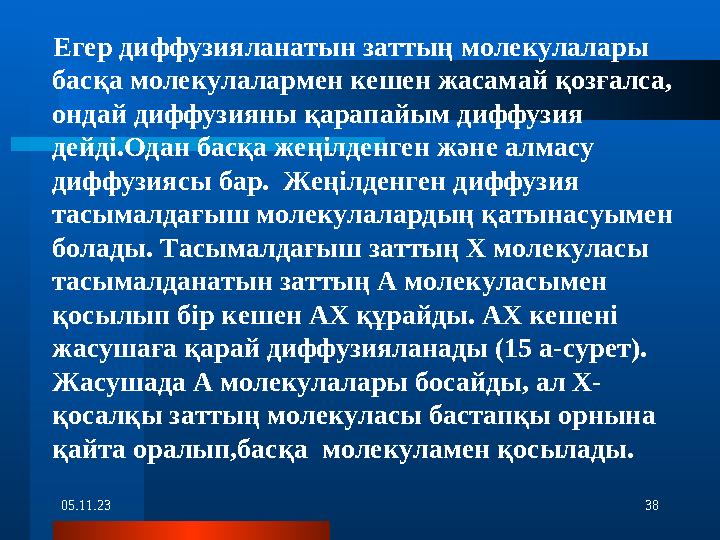 Егер диффузияланатын заттың молекулалары басқа молекулалармен кешен жасамай қозғалса, ондай диффузияны қарапайым диффузия дейді.Одан басқа жеңілденген және алмасу диффузиясы бар. Жеңілденген диффузия тасымалдағыш молекулалардың қатынасуымен болады. Тасымалдағыш заттың Х молекуласы тасымалданатын заттың А молекуласымен қосылып бір кешен АХ құрайды. АХ кешені жасушаға қарай диффузияланады (15 а-сурет). Жасушада А молекулалары босайды, ал Х-қосалқы заттың молекуласы бастапқы орнына қайта оралып,басқа молекуламен қосылады.

05.11.23

38